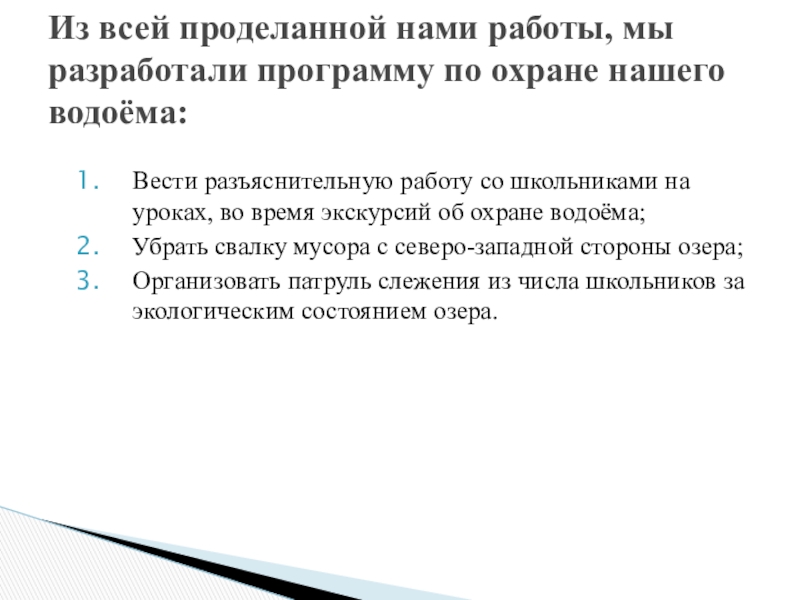 Из всей проделанной нами работы, мы разработали программу по охране нашего водоёма:

1. Вести разъяснительную работу со школьниками на уроках, во время экскурсий об охране водоёма;
2. Убрать свалку мусора с северо-западной стороны озера;
3. Организовать патруль слежения из числа школьников за экологическим состоянием озера.